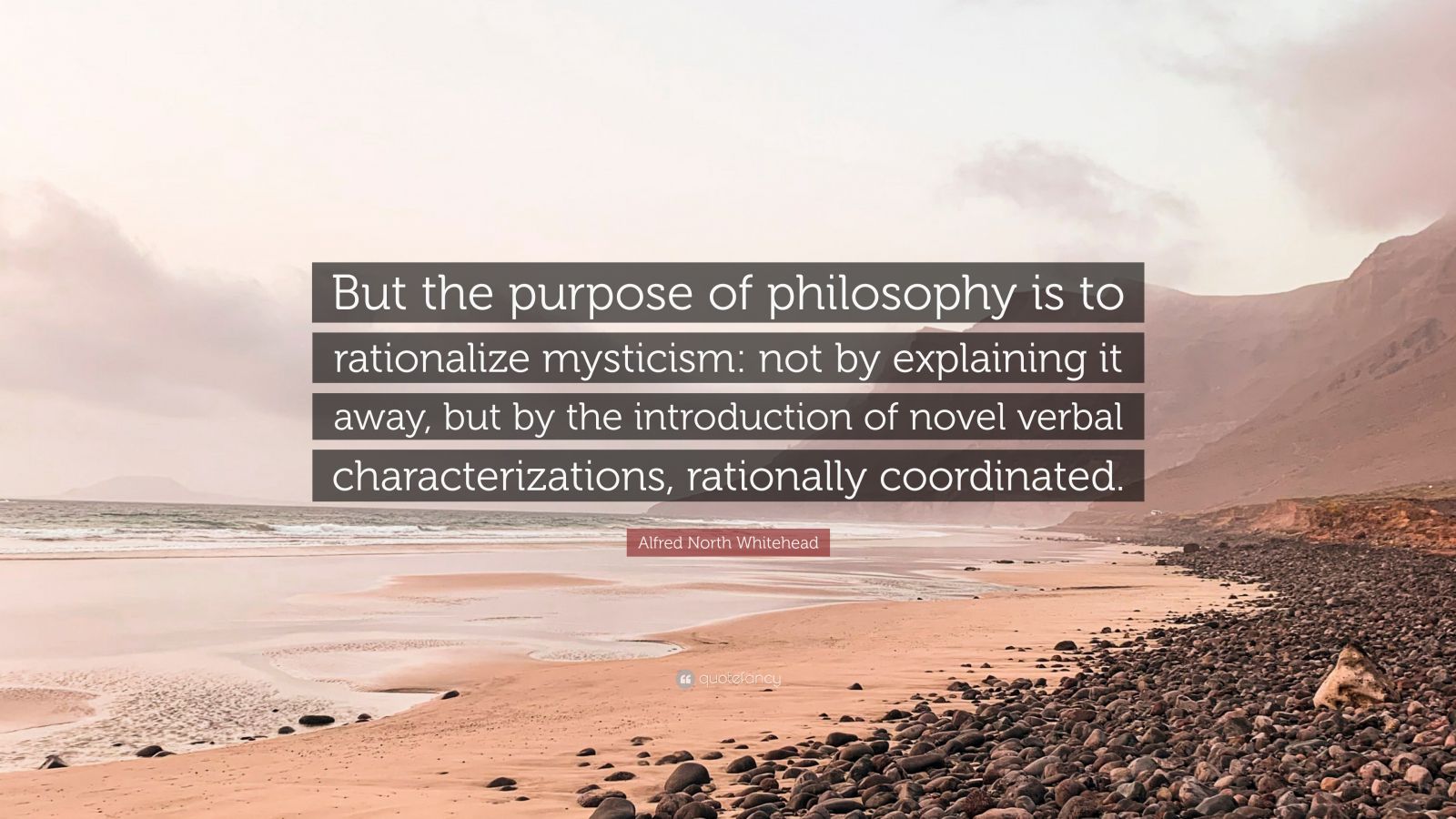 But the purpose of philosophy is to rationalize mysticism: not by explaining it away, but by the introduction of novel verbal characterizations, rationally coordinated.

Alfred North Whitehead

quotefancy